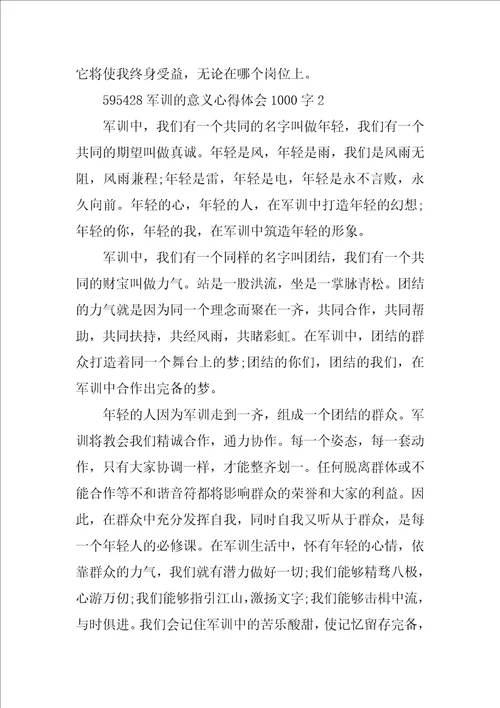 它将使我终身受益，无论在哪个岗位上。

595428 军训的意义心得体会 1000 字 2

军训中，我们有一个共同的名字叫做年轻，我们有一个共同的期望叫做真诚。年轻是风，年轻是雨，我们是风雨无阻，风雨兼程;年轻是雷，年轻是电，年轻是永不言败，永久向前。年轻的心，年轻的人，在军训中打造年轻的幻想;年轻的你，年轻的我，在军训中筑造年轻的形象。

军训中，我们有一个同样的名字叫团结，我们有一个共同的财宝叫做力气。站是一股洪流，坐是一掌脉青松。团结的力气就是因为同一个理念而聚在一齐，共同合作，共同帮助，共同扶持，共经风雨，共睹彩虹。在军训中，团结的群众打造着同一个舞台上的梦;团结的你们，团结的我们，在军训中合作出完备的梦。

年轻的人因为军训走到一齐，组成一个团结的群众。军训将教会我们精诚合作，通力协作。每一个姿态，每一套动作，只有大家协调一样，才能整齐划一。任何脱离群体或不能合作等不和谐音符都将影响群众的荣誉和大家的利益。因此，在群众中充分发挥自我，同时自我又听从于群众，是每一个年轻人的必修课。在军训生活中，怀有年轻的心情，依靠群众的力气，我们就有潜力做好一切;我们能够精骛八极，心游万仞;我们能够指引江山，激扬文字;我们能够击楫中流，与时俱进。我们会记住军训中的苦乐酸甜，使记忆留存完备，